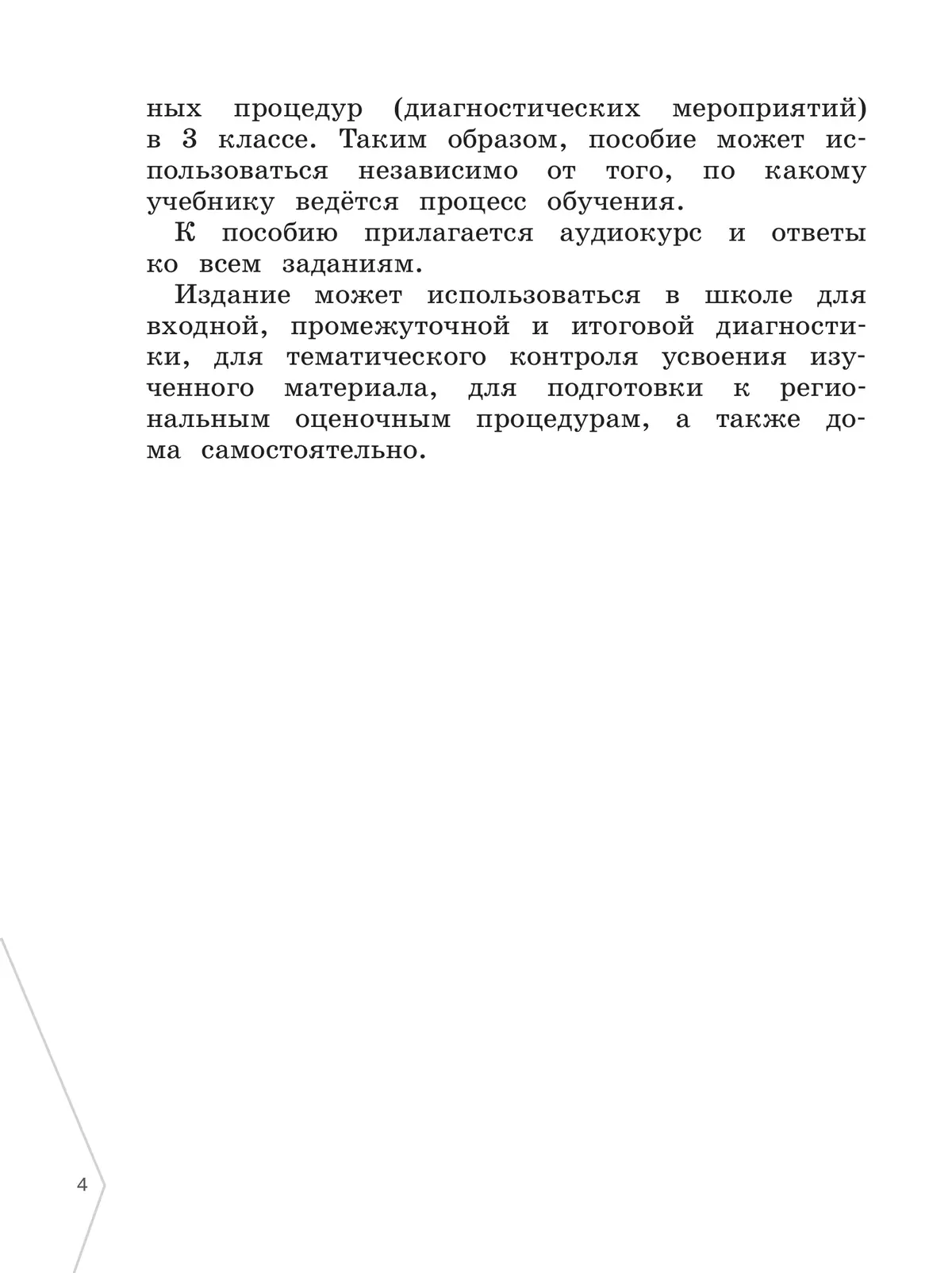 ных процедур (диагностических мероприятий) в 3 классе. Таким образом, пособие может использоваться независимо от того, по какому учебнику ведётся процесс обучения.

К пособию прилагается аудиокурс и ответы ко всем заданиям.

Издание может использоваться в школе для входной, промежуточной и итоговой диагностики, для тематического контроля усвоения изученного материала, для подготовки к региональным оценочным процедурам, а также дома самостоятельно.

4